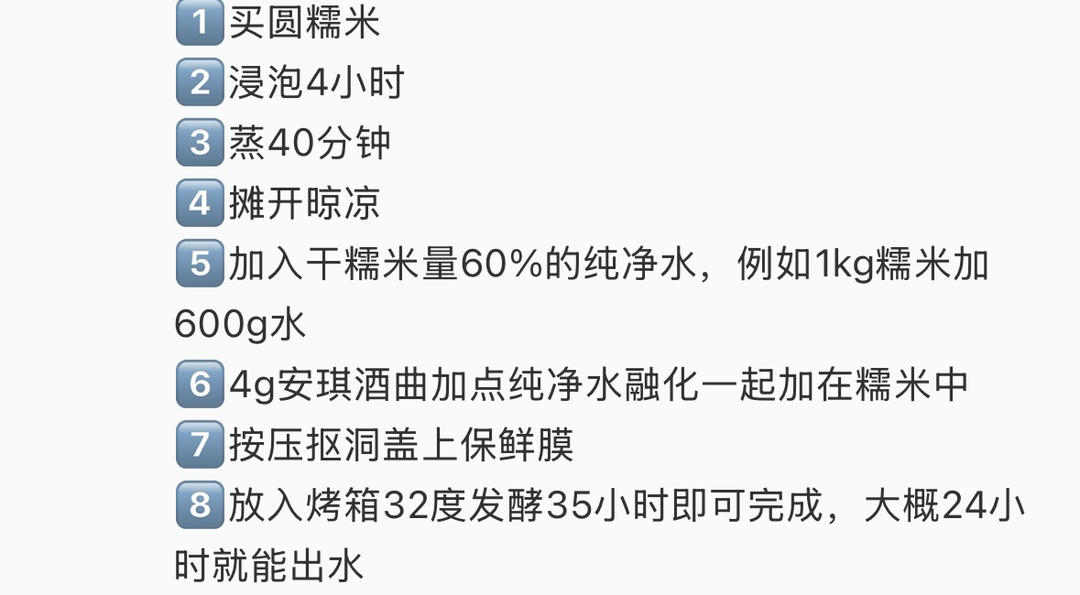 1 买圆糯米
2 浸泡4小时
3 蒸40分钟
4 摊开晾凉
5 加入干糯米量60%的纯净水，例如1kg糯米加600g水
6 4g安琪酒曲加点纯净水融化一起加在糯米中
7 按压抠洞盖上保鲜膜
8 放入烤箱32度发酵35小时即可完成，大概24小时就能出水